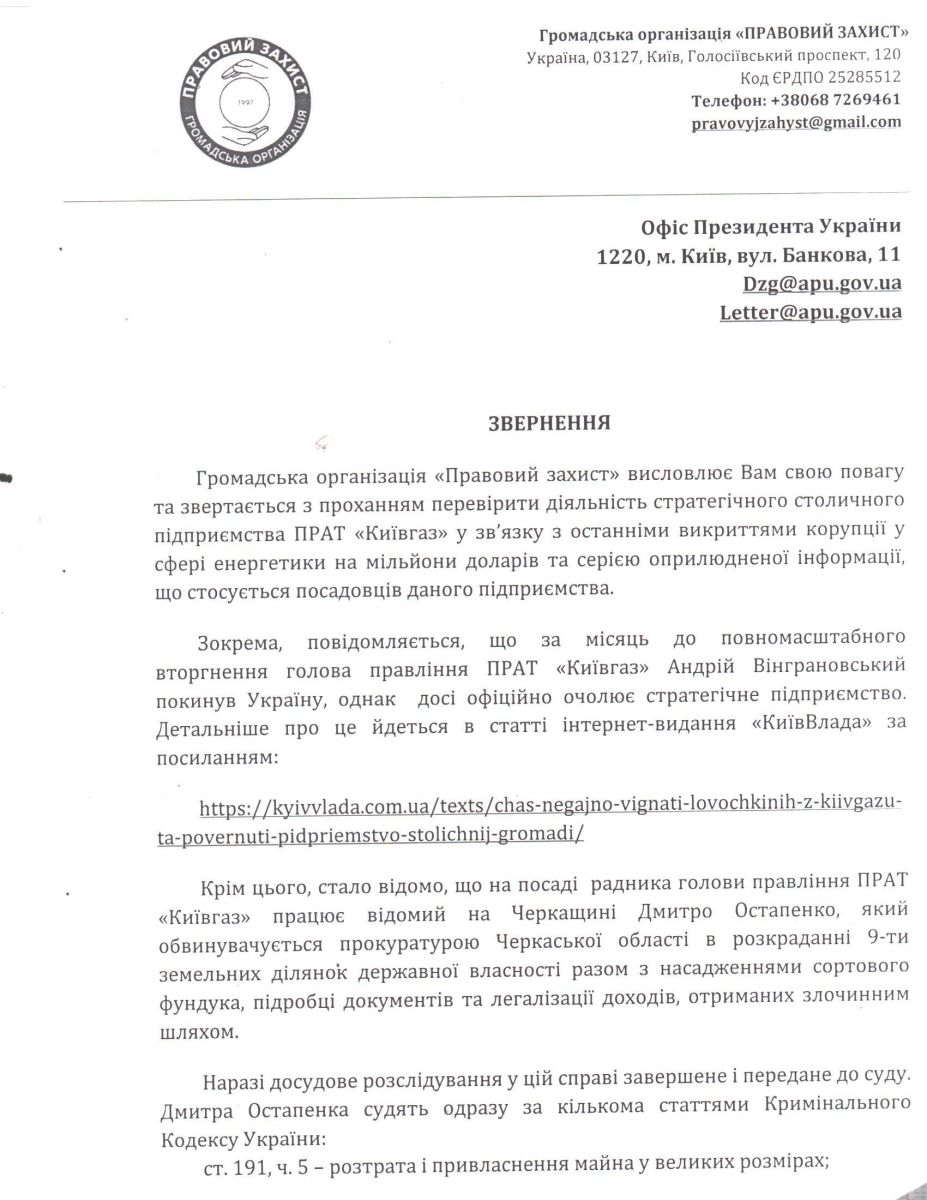 ПРАВОВИЙ ЗАХИСТ
1997
ГРОМАДСЬКА ОРГАНІЗАЦІЯ

Громадська організація «ПРАВОВИЙ ЗАХИСТ»
Україна, 03127, Київ, Голосіївський проспект, 120
Код ЄРДПО 25285512
Телефон: +38068 7269461
pravovyjzahyst@gmail.com

Офіс Президента України
1220, м. Київ, вул. Банкова, 11
Dzg@apu.gov.ua
Letter@apu.gov.ua

ЗВЕРНЕННЯ

Громадська організація «Правовий захист» висловлює Вам свою повагу та звертається з проханням перевірити діяльність стратегічного столичного підприємства ПРАТ «Київгаз» у зв'язку з останніми викриттями корупції у сфері енергетики на мільйони доларів та серією оприлюдненої інформації, що стосується посадовців даного підприємства.

Зокрема, повідомляється, що за місяць до повномасштабного вторгнення голова правління ПРАТ «Київгаз» Андрій Вінграновський покинув Україну, однак досі офіційно очолює стратегічне підприємство. Детальніше про це йдеться в статті інтернет-видання «КиївВлада» за посиланням:

https://kyivvlada.com.ua/texts/chas-negajno-vignati-lovochkinih-z-kiivgazu-ta-povernuti-pidpriemstvo-stolichnij-gromadi/

Крім цього, стало відомо, що на посаді радника голови правління ПРАТ «Київгаз» працює відомий на Черкащині Дмитро Остапенко, який обвинувачується прокуратурою Черкаської області в розкраданні 9-ти земельних ділянок державної власності разом з насадженнями сортового фундука, підробці документів та легалізації доходів, отриманих злочинним шляхом.

Наразі досудове розслідування у цій справі завершене і передане до суду. Дмитра Остапенка судять одразу за кількома статтями Кримінального Кодексу України:
ст. 191, ч. 5 – розтрата і привласнення майна у великих розмірах;